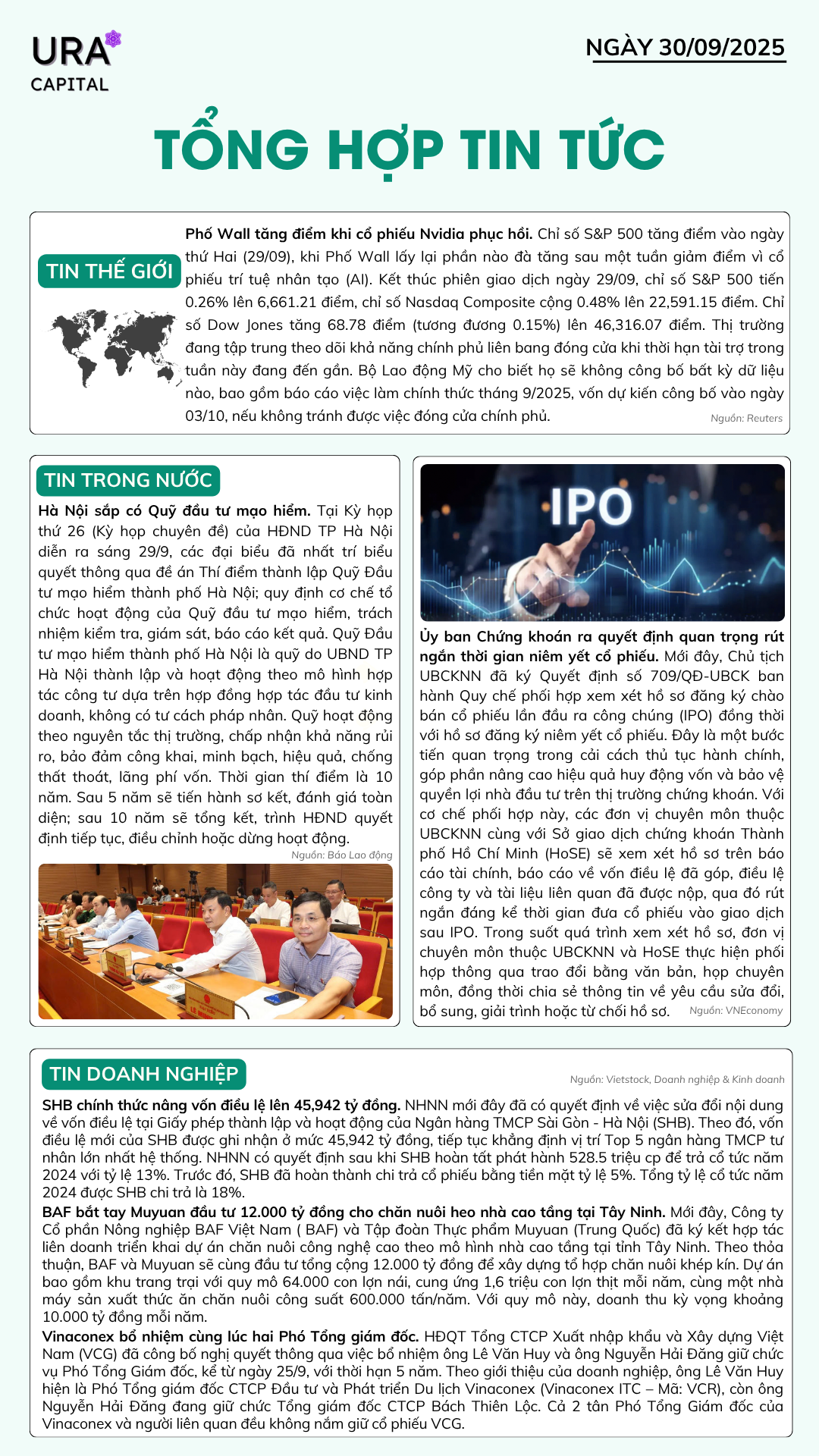 URA
CAPITAL

NGÀY 30/09/2025

TỔNG HỢP TIN TỨC

TIN THẾ GIỚI

Phố Wall tăng điểm khi cổ phiếu Nvidia phục hồi. Chỉ số S&P 500 tăng điểm vào ngày thứ Hai (29/09), khi Phố Wall lấy lại phần nào đà tăng sau một tuần giảm điểm vì cổ phiếu trí tuệ nhân tạo (AI). Kết thúc phiên giao dịch ngày 29/09, chỉ số S&P 500 tiến 0.26% lên 6,661.21 điểm, chỉ số Nasdaq Composite cộng 0.48% lên 22,591.15 điểm. Chỉ số Dow Jones tăng 68.78 điểm (tương đương 0.15%) lên 46,316.07 điểm. Thị trường đang tập trung theo dõi khả năng chính phủ liên bang đóng cửa khi thời hạn tài trợ trong tuần này đang đến gần. Bộ Lao động Mỹ cho biết họ sẽ không công bố bất kỳ dữ liệu nào, bao gồm báo cáo việc làm chính thức tháng 9/2025, vốn dự kiến công bố vào ngày 03/10, nếu không tránh được việc đóng cửa chính phủ. Nguồn: Reuters

TIN TRONG NƯỚC

Hà Nội sắp có Quỹ đầu tư mạo hiểm. Tại Kỳ họp thứ 26 (Kỳ họp chuyên đề) của HĐND TP Hà Nội diễn ra sáng 29/9, các đại biểu đã nhất trí biểu quyết thông qua đề án Thí điểm thành lập Quỹ Đầu tư mạo hiểm thành phố Hà Nội; quy định cơ chế tổ chức hoạt động của Quỹ đầu tư mạo hiểm, trách nhiệm kiểm tra, giám sát, báo cáo kết quả. Quỹ Đầu tư mạo hiểm thành phố Hà Nội là quỹ do UBND TP Hà Nội thành lập và hoạt động theo mô hình hợp tác công tư dựa trên hợp đồng hợp tác đầu tư kinh doanh, không có tư cách pháp nhân. Quỹ hoạt động theo nguyên tắc thị trường, chấp nhận khả năng rủi ro, bảo đảm công khai, minh bạch, hiệu quả, chống thất thoát, lãng phí vốn. Thời gian thí điểm là 10 năm. Sau 5 năm sẽ tiến hành sơ kết, đánh giá toàn diện; sau 10 năm sẽ tổng kết, trình HĐND quyết định tiếp tục, điều chỉnh hoặc dừng hoạt động.
Nguồn: Báo Lao động

IPO

Ủy ban Chứng khoán ra quyết định quan trọng rút ngắn thời gian niêm yết cổ phiếu. Mới đây, Chủ tịch UBCKNN đã ký Quyết định số 709/QĐ-UBCK ban hành Quy chế phối hợp xem xét hồ sơ đăng ký chào bán cổ phiếu lần đầu ra công chúng (IPO) đồng thời với hồ sơ đăng ký niêm yết cổ phiếu. Đây là một bước tiến quan trọng trong cải cách thủ tục hành chính, góp phần nâng cao hiệu quả huy động vốn và bảo vệ quyền lợi nhà đầu tư trên thị trường chứng khoán. Với cơ chế phối hợp này, các đơn vị chuyên môn thuộc UBCKNN cùng với Sở giao dịch chứng khoán Thành phố Hồ Chí Minh (HoSE) sẽ xem xét hồ sơ trên báo cáo tài chính, báo cáo về vốn điều lệ đã góp, điều lệ công ty và tài liệu liên quan đã được nộp, qua đó rút ngắn đáng kể thời gian đưa cổ phiếu vào giao dịch sau IPO. Trong suốt quá trình xem xét hồ sơ, đơn vị chuyên môn thuộc UBCKNN và HoSE thực hiện phối hợp thông qua trao đổi bằng văn bản, họp chuyên môn, đồng thời chia sẻ thông tin về yêu cầu sửa đổi, bổ sung, giải trình hoặc từ chối hồ sơ. Nguồn: VNEconomy

TIN DOANH NGHIỆP

Nguồn: Vietstock, Doanh nghiệp & Kinh doanh

SHB chính thức nâng vốn điều lệ lên 45,942 tỷ đồng. NHNN mới đây đã có quyết định về việc sửa đổi nội dung về vốn điều lệ tại Giấy phép thành lập và hoạt động của Ngân hàng TMCP Sài Gòn - Hà Nội (SHB). Theo đó, vốn điều lệ mới của SHB được ghi nhận ở mức 45,942 tỷ đồng, tiếp tục khẳng định vị trí Top 5 ngân hàng TMCP tư nhân lớn nhất hệ thống. NHNN có quyết định sau khi SHB hoàn tất phát hành 528.5 triệu cp để trả cổ tức năm 2024 với tỷ lệ 13%. Trước đó, SHB đã hoàn thành chi trả cổ phiếu bằng tiền mặt tỷ lệ 5%. Tổng tỷ lệ cổ tức năm 2024 được SHB chi trả là 18%.
BAF bắt tay Muyuan đầu tư 12.000 tỷ đồng cho chăn nuôi heo nhà cao tầng tại Tây Ninh. Mới đây, Công ty Cổ phần Nông nghiệp BAF Việt Nam ( BAF) và Tập đoàn Thực phẩm Muyuan (Trung Quốc) đã ký kết hợp tác liên doanh triển khai dự án chăn nuôi công nghệ cao theo mô hình nhà cao tầng tại tỉnh Tây Ninh. Theo thỏa thuận, BAF và Muyuan sẽ cùng đầu tư tổng cộng 12.000 tỷ đồng để xây dựng tổ hợp chăn nuôi khép kín. Dự án bao gồm khu trang trại với quy mô 64.000 con lợn nái, cung ứng 1,6 triệu con lợn thịt mỗi năm, cùng một nhà máy sản xuất thức ăn chăn nuôi công suất 600.000 tấn/năm. Với quy mô này, doanh thu kỳ vọng khoảng 10.000 tỷ đồng mỗi năm.
Vinaconex bổ nhiệm cùng lúc hai Phó Tổng giám đốc. HĐQT Tổng CTCP Xuất nhập khẩu và Xây dựng Việt Nam (VCG) đã công bố nghị quyết thông qua việc bổ nhiệm ông Lê Văn Huy và ông Nguyễn Hải Đăng giữ chức vụ Phó Tổng Giám đốc, kể từ ngày 25/9, với thời hạn 5 năm. Theo giới thiệu của doanh nghiệp, ông Lê Văn Huy hiện là Phó Tổng giám đốc CTCP Đầu tư và Phát triển Du lịch Vinaconex (Vinaconex ITC – Mã: VCR), còn ông Nguyễn Hải Đăng đang giữ chức Tổng giám đốc CTCP Bách Thiên Lộc. Cả 2 tân Phó Tổng Giám đốc của Vinaconex và người liên quan đều không nắm giữ cổ phiếu VCG.